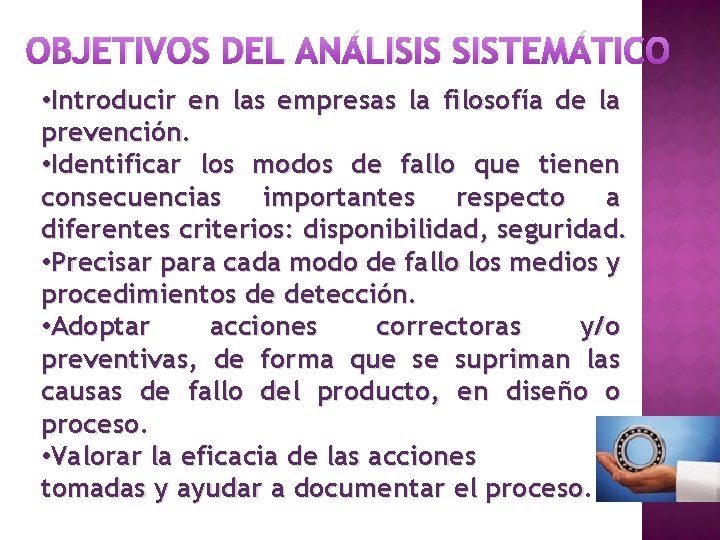 OBJETIVOS DEL ANÁLISIS SISTEMÁTICO

•Introducir en las empresas la filosofía de la prevención.
•Identificar los modos de fallo que tienen consecuencias importantes respecto a diferentes criterios: disponibilidad, seguridad.
•Precisar para cada modo de fallo los medios y procedimientos de detección.
•Adoptar acciones correctoras y/o preventivas, de forma que se supriman las causas de fallo del producto, en diseño o proceso.
•Valorar la eficacia de las acciones tomadas y ayudar a documentar el proceso.